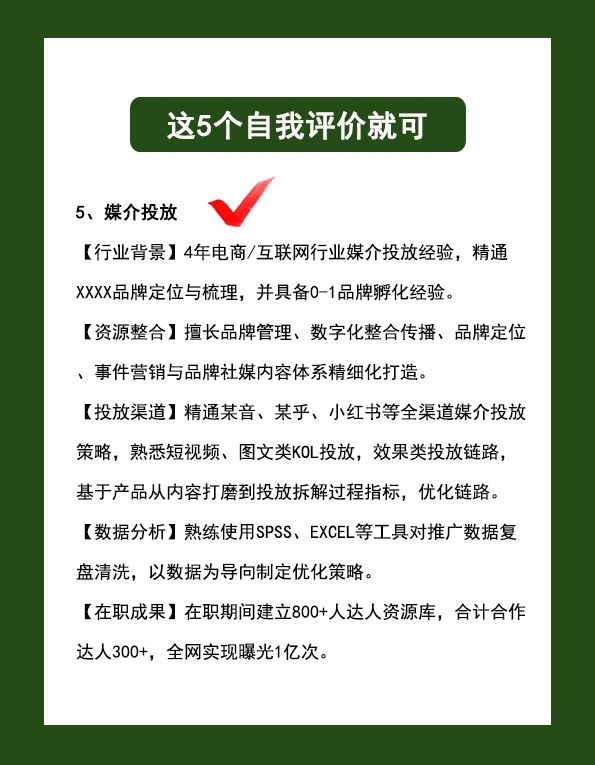 这5个自我评价就可

5、媒介投放

【行业背景】4年电商/互联网行业媒介投放经验，精通XXXX品牌定位与梳理，并具备0-1品牌孵化经验。

【资源整合】擅长品牌管理、数字化整合传播、品牌定位、事件营销与品牌社媒内容体系精细化打造。

【投放渠道】精通某音、某乎、小红书等全渠道媒介投放策略，熟悉短视频、图文类KOL投放，效果类投放链路，基于产品从内容打磨到投放拆解过程指标，优化链路。

【数据分析】熟练使用SPSS、EXCEL等工具对推广数据复盘清洗，以数据为导向制定优化策略。

【在职成果】在职期间建立800+人达人资源库，合计合作达人300+，全网实现曝光1亿次。